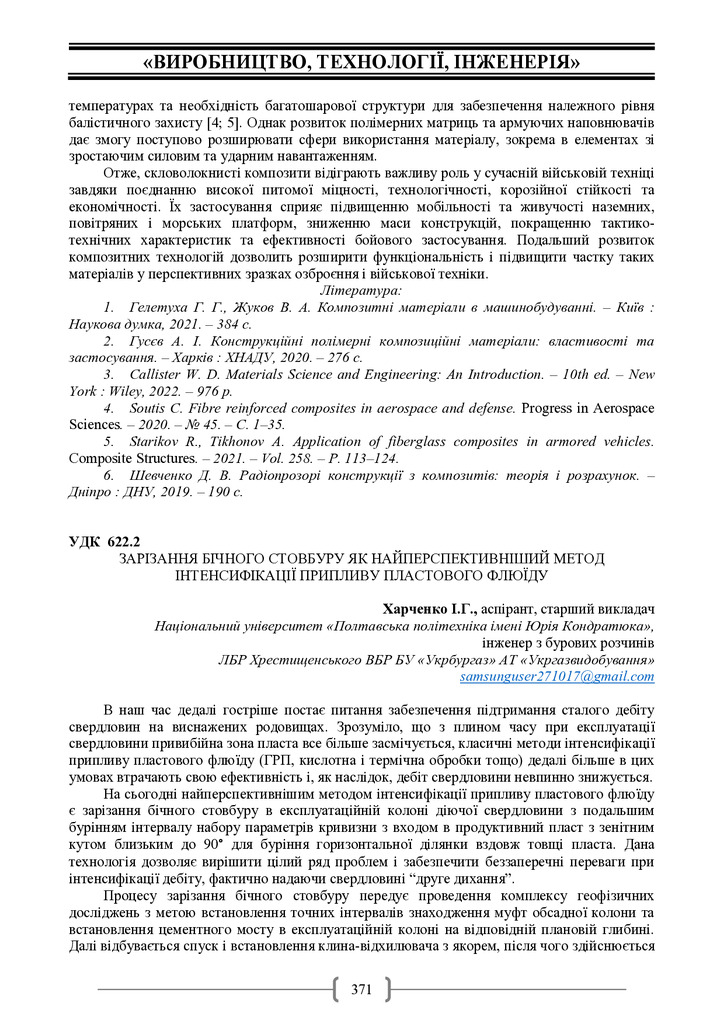 «ВИРОБНИЦТВО, ТЕХНОЛОГІЇ, ІНЖЕНЕРІЯ»

температурах та необхідність багатошарової структури для забезпечення належного рівня балістичного захисту [4; 5]. Однак розвиток полімерних матриць та армуючих наповнювачів дає змогу поступово розширювати сфери використання матеріалу, зокрема в елементах зі зростаючим силовим та ударним навантаженням.

Отже, скловолокнисті композити відіграють важливу роль у сучасній військовій техніці завдяки поєднанню високої питомої міцності, технологічності, корозійної стійкості та економічності. Їх застосування сприяє підвищенню мобільності та живучості наземних, повітряних і морських платформ, зниженню маси конструкцій, покращенню тактико-технічних характеристик та ефективності бойового застосування. Подальший розвиток композитних технологій дозволить розширити функціональність і підвищити частку таких матеріалів у перспективних зразках озброєння і військової техніки.

Література:

1. Гелетуха Г. Г., Жуков В. А. Композитні матеріали в машинобудуванні. – Київ : Наукова думка, 2021. – 384 с.

2. Гусєв А. І. Конструкційні полімерні композиційні матеріали: властивості та застосування. – Харків : ХНАДУ, 2020. – 276 с.

3. Callister W. D. Materials Science and Engineering: An Introduction. – 10th ed. – New York : Wiley, 2022. – 976 p.

4. Soutis C. Fibre reinforced composites in aerospace and defense. Progress in Aerospace Sciences. – 2020. – № 45. – С. 1–35.

5. Starikov R., Tikhonov A. Application of fiberglass composites in armored vehicles. Composite Structures. – 2021. – Vol. 258. – P. 113–124.

6. Шевченко Д. В. Радіопрозорі конструкції з композитів: теорія і розрахунок. – Дніпро : ДНУ, 2019. – 190 с.

УДК 622.2

ЗАРІЗАННЯ БІЧНОГО СТОВБУРУ ЯК НАЙПЕРСПЕКТИВНІШИЙ МЕТОД ІНТЕНСИФІКАЦІЇ ПРИПЛИВУ ПЛАСТОВОГО ФЛЮЇДУ

Харченко І.Г., аспірант, старший викладач
Національний університет «Полтавська політехніка імені Юрія Кондратюка»,
інженер з бурових розчинів
ЛБР Хрестищенського ВБР БУ «Укрбургаз» АТ «Укргазвидобування»
samsunguser271017@gmail.com

В наш час дедалі гостріше постає питання забезпечення підтримання сталого дебіту свердловин на виснажених родовищах. Зрозуміло, що з плином часу при експлуатації свердловини привибійна зона пласта все більше засмічується, класичні методи інтенсифікації припливу пластового флюїду (ГРП, кислотна і термічна обробки тощо) дедалі більше в цих умовах втрачають свою ефективність і, як наслідок, дебіт свердловини невпинно знижується.

На сьогодні найперспективнішим методом інтенсифікації припливу пластового флюїду є зарізання бічного стовбуру в експлуатаційній колоні діючої свердловини з подальшим бурінням інтервалу набору параметрів кривизни з входом в продуктивний пласт з зенітним кутом близьким до 90° для буріння горизонтальної ділянки вздовж товщі пласта. Дана технологія дозволяє вирішити цілий ряд проблем і забезпечити беззаперечні переваги при інтенсифікації дебіту, фактично надаючи свердловині "друге дихання".

Процесу зарізання бічного стовбуру передує проведення комплексу геофізичних досліджень з метою встановлення точних інтервалів знаходження муфт обсадної колони та встановлення цементного мосту в експлуатаційній колоні на відповідній плановій глибині. Далі відбувається спуск і встановлення клина-відхилювача з якорем, після чого здійснюється

371